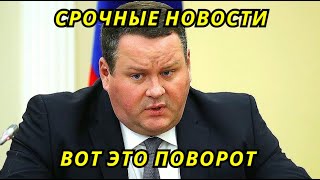 СРОЧНЫЕ НОВОСТИ

ВОТ ЭТО ПОВОРОТ